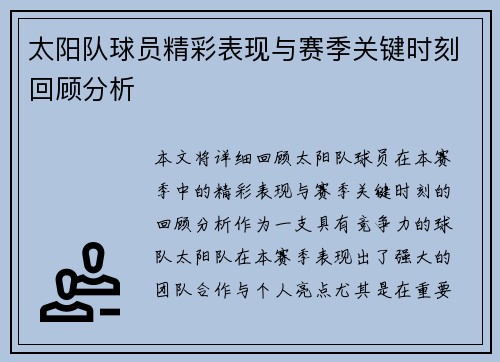 太阳队球员精彩表现与赛季关键时刻回顾分析

本文将详细回顾太阳队球员在本赛季中的精彩表现与赛季关键时刻的回顾分析作为一支具有竞争力的球队太阳队在本赛季表现出了强大的团队合作与个人亮点尤其是在重要